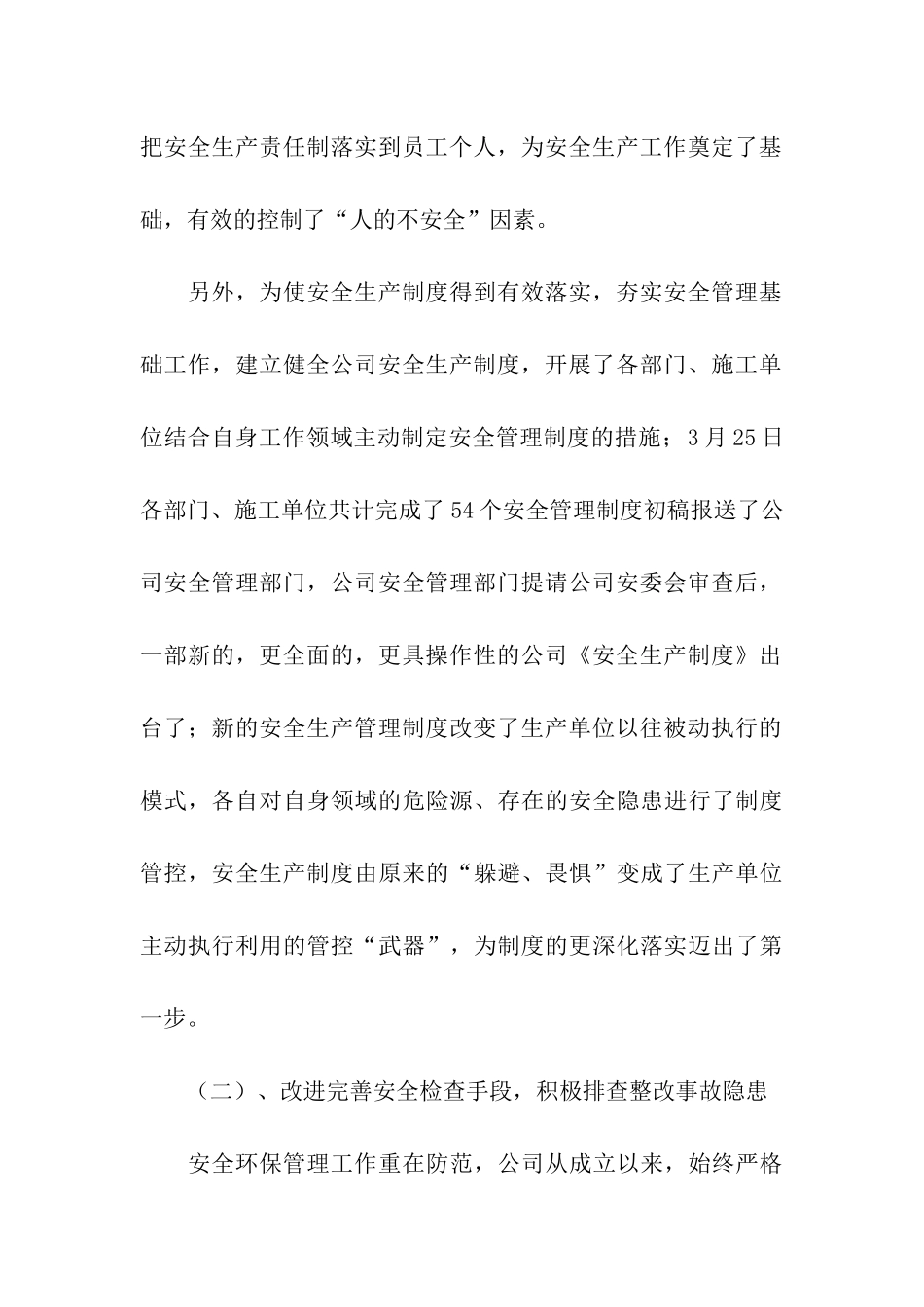 把安全生产责任制落实到员工个人，为安全生产工作奠定了基础，有效的控制了“人的不安全”因素。

另外，为使安全生产制度得到有效落实，夯实安全管理基础工作，建立健全公司安全生产制度，开展了各部门、施工单位结合自身工作领域主动制定安全管理制度的措施；3月25日各部门、施工单位共计完成了54个安全管理制度初稿报送了公司安全管理部门，公司安全管理部门提请公司安委会审查后，一部新的，更全面的，更具操作性的公司《安全生产制度》出台了；新的安全生产管理制度改变了生产单位以往被动执行的模式，各自对自身领域的危险源、存在的安全隐患进行了制度管控，安全生产制度由原来的“躲避、畏惧”变成了生产单位主动执行利用的管控“武器”，为制度的更深化落实迈出了第一步。

（二）、改进完善安全检查手段，积极排查整改事故隐患

安全环保管理工作重在防范，公司从成立以来，始终严格